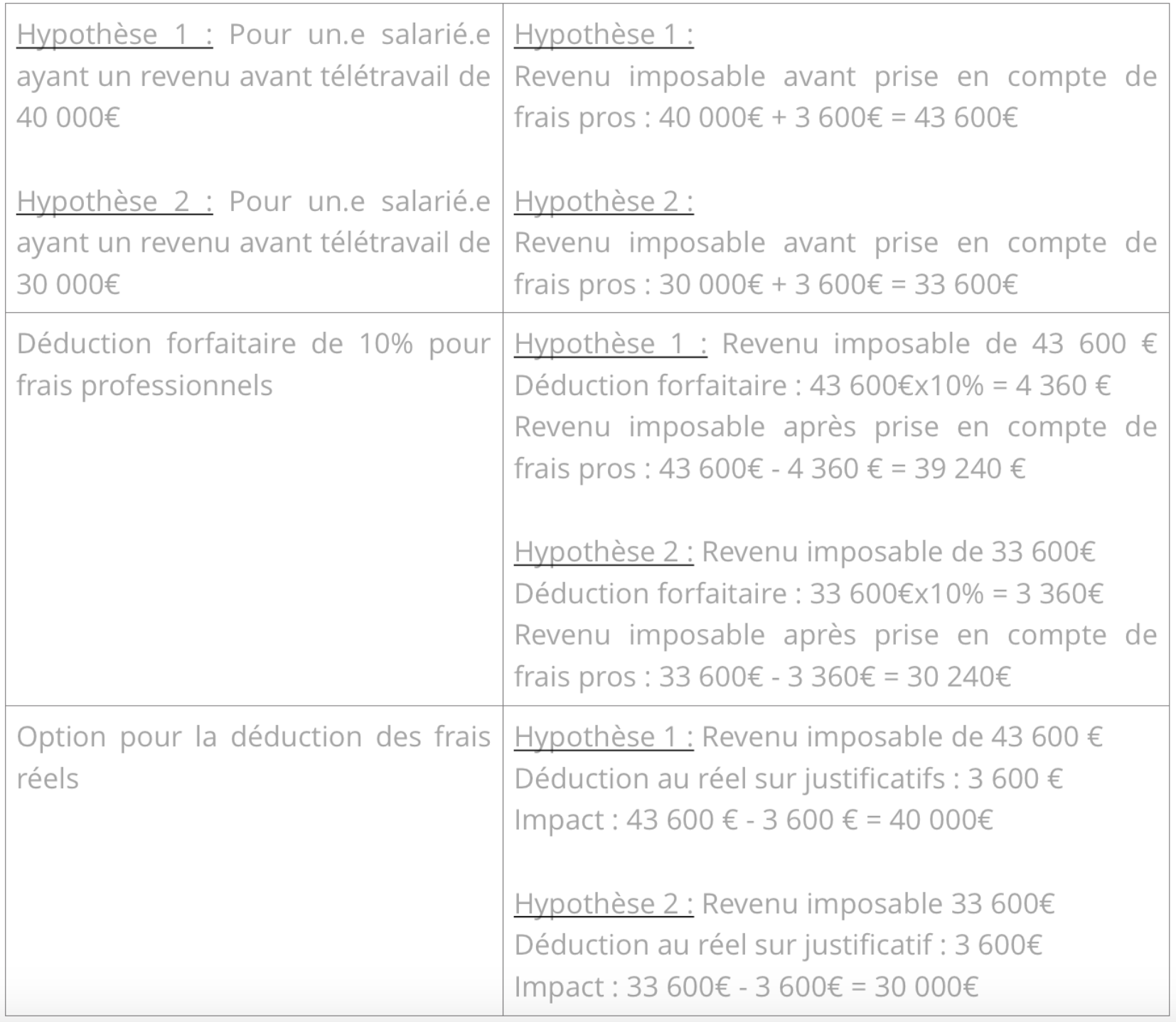 | | |
|---|---|
| Hypothèse 1 : Pour un.e salarié.e ayant un revenu avant télétravail de 40 000€<br><br>Hypothèse 2 : Pour un.e salarié.e ayant un revenu avant télétravail de 30 000€ | Hypothèse 1 :<br>Revenu imposable avant prise en compte de frais pros : 40 000€ + 3 600€ = 43 600€<br><br>Hypothèse 2 :<br>Revenu imposable avant prise en compte de frais pros : 30 000€ + 3 600€ = 33 600€ |
| Déduction forfaitaire de 10% pour frais professionnels | Hypothèse 1 : Revenu imposable de 43 600 €<br>Déduction forfaitaire : 43 600€x10% = 4 360 €<br>Revenu imposable après prise en compte de frais pros : 43 600€ - 4 360 € = 39 240 €<br><br>Hypothèse 2 : Revenu imposable de 33 600€<br>Déduction forfaitaire : 33 600€x10% = 3 360€<br>Revenu imposable après prise en compte de frais pros : 33 600€ - 3 360€ = 30 240€ |
| Option pour la déduction des frais réels | Hypothèse 1 : Revenu imposable de 43 600 €<br>Déduction au réel sur justificatifs : 3 600 €<br>Impact : 43 600 € - 3 600 € = 40 000€<br><br>Hypothèse 2 : Revenu imposable 33 600€<br>Déduction au réel sur justificatif : 3 600€<br>Impact : 33 600€ - 3 600€ = 30 000€ |